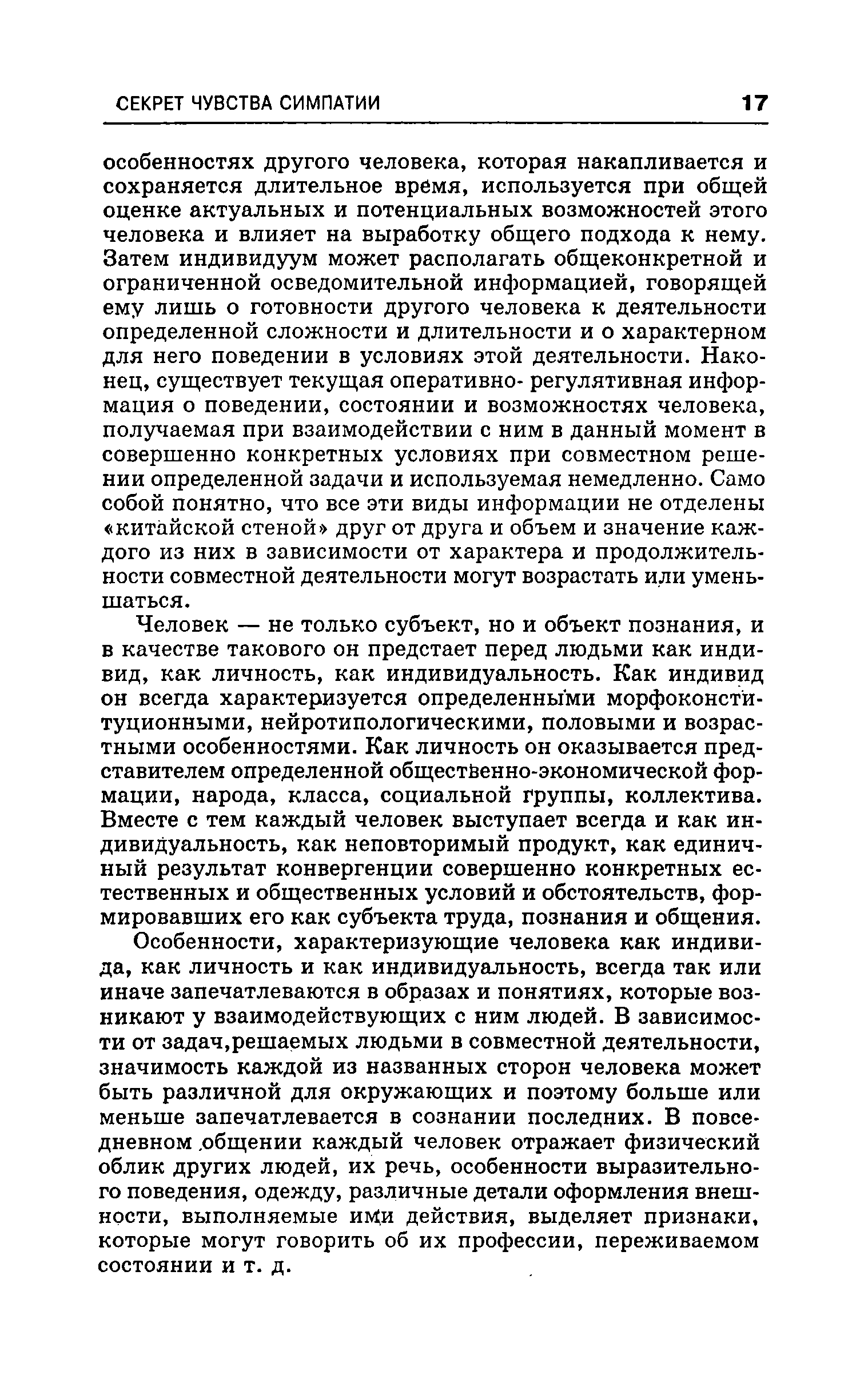 СЕКРЕТ ЧУВСТВА СИМПАТИИ 17

особенностях другого человека, которая накапливается и сохраняется длительное время, используется при общей оценке актуальных и потенциальных возможностей этого человека и влияет на выработку общего подхода к нему. Затем индивидуум может располагать общеконкретной и ограниченной осведомительной информацией, говорящей ему лишь о готовности другого человека к деятельности определенной сложности и длительности и о характерном для него поведении в условиях этой деятельности. Наконец, существует текущая оперативно- регулятивная информация о поведении, состоянии и возможностях человека, получаемая при взаимодействии с ним в данный момент в совершенно конкретных условиях при совместном решении определенной задачи и используемая немедленно. Само собой понятно, что все эти виды информации не отделены «китайской стеной» друг от друга и объем и значение каждого из них в зависимости от характера и продолжительности совместной деятельности могут возрастать или уменьшаться.

Человек — не только субъект, но и объект познания, и в качестве такового он предстает перед людьми как индивид, как личность, как индивидуальность. Как индивид он всегда характеризуется определенными морфоконституционными, нейротипологическими, половыми и возрастными особенностями. Как личность он оказывается представителем определенной общественно-экономической формации, народа, класса, социальной группы, коллектива. Вместе с тем каждый человек выступает всегда и как индивидуальность, как неповторимый продукт, как единичный результат конвергенции совершенно конкретных естественных и общественных условий и обстоятельств, формировавших его как субъекта труда, познания и общения.

Особенности, характеризующие человека как индивида, как личность и как индивидуальность, всегда так или иначе запечатлеваются в образах и понятиях, которые возникают у взаимодействующих с ним людей. В зависимости от задач,решаемых людьми в совместной деятельности, значимость каждой из названных сторон человека может быть различной для окружающих и поэтому больше или меньше запечатлевается в сознании последних. В повседневном общении каждый человек отражает физический облик других людей, их речь, особенности выразительного поведения, одежду, различные детали оформления внешности, выполняемые ими действия, выделяет признаки, которые могут говорить об их профессии, переживаемом состоянии и т. д.